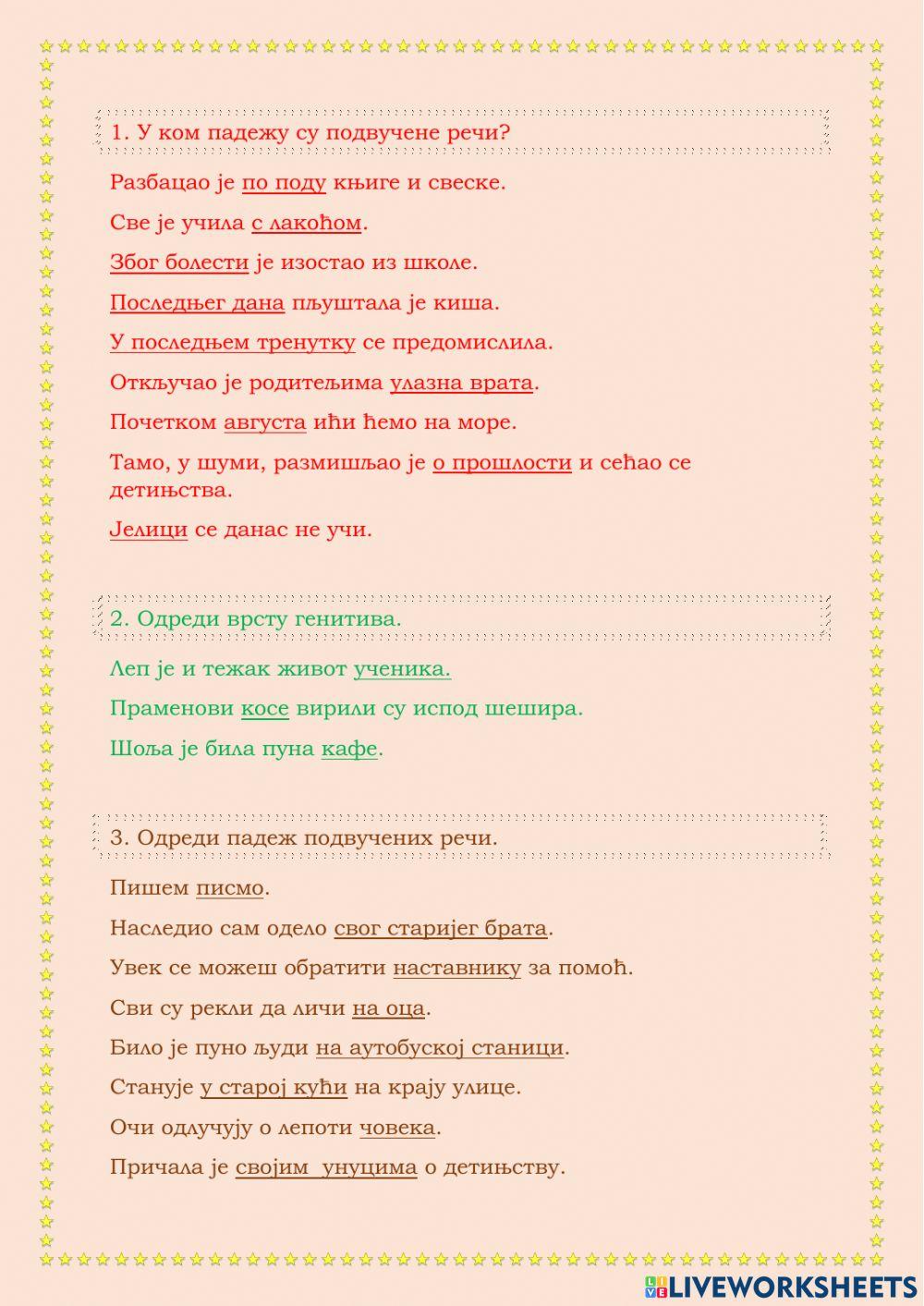 1. У ком падежу су подвучене речи?

Разбацао је по поду књиге и свеске.

Све је учила с лакоћом.

Због болести је изостао из школе.

Последњег дана пљуштала је киша.

У последњем тренутку се предомислила.

Откључао је родитељима улазна врата.

Почетком августа ићи ћемо на море.

Тамо, у шуми, размишљао је о прошлости и сећао се детињства.

Јелици се данас не учи.

2. Одреди врсту генитива.

Леп је и тежак живот ученика.

Праменови косе вирили су испод шешира.

Шоља је била пуна кафе.

3. Одреди падеж подвучених речи.

Пишем писмо.

Наследио сам одело свог старијег брата.

Увек се можеш обратити наставнику за помоћ.

Сви су рекли да личи на оца.

Било је пуно људи на аутобуској станици.

Станује у старој кући на крају улице.

Очи одлучују о лепоти човека.

Причала је својим унуцима о детињству.

LIVEWORKSHEETS